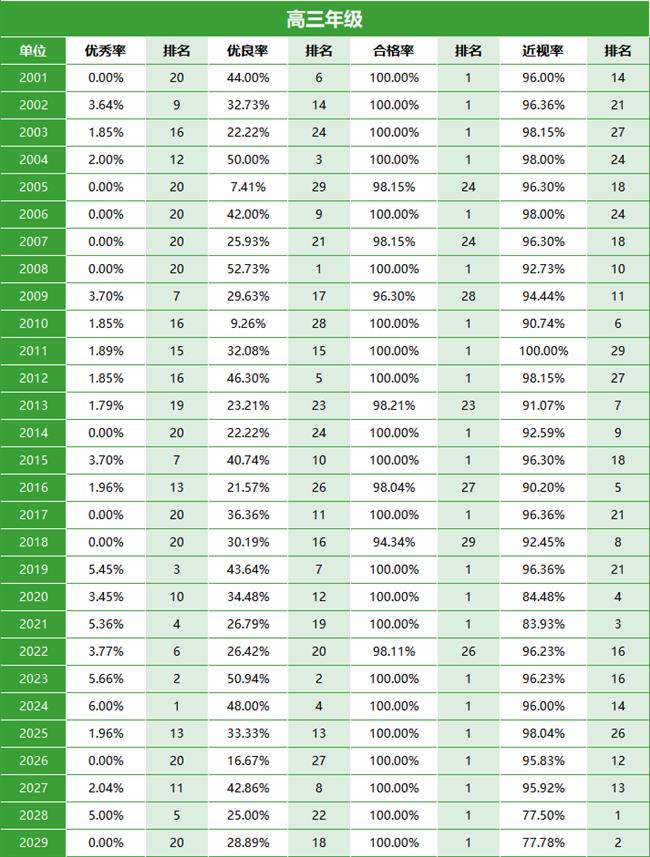 高三年级

| 单位 | 优秀率 | 排名 | 优良率 | 排名 | 合格率 | 排名 | 近视率 | 排名 |
|---|---|---|---|---|---|---|---|---|
| 2001 | 0.00% | 20 | 44.00% | 6 | 100.00% | 1 | 96.00% | 14 |
| 2002 | 3.64% | 9 | 32.73% | 14 | 100.00% | 1 | 96.36% | 21 |
| 2003 | 1.85% | 16 | 22.22% | 24 | 100.00% | 1 | 98.15% | 27 |
| 2004 | 2.00% | 12 | 50.00% | 3 | 100.00% | 1 | 98.00% | 24 |
| 2005 | 0.00% | 20 | 7.41% | 29 | 98.15% | 24 | 96.30% | 18 |
| 2006 | 0.00% | 20 | 42.00% | 9 | 100.00% | 1 | 98.00% | 24 |
| 2007 | 0.00% | 20 | 25.93% | 21 | 98.15% | 24 | 96.30% | 18 |
| 2008 | 0.00% | 20 | 52.73% | 1 | 100.00% | 1 | 92.73% | 10 |
| 2009 | 3.70% | 7 | 29.63% | 17 | 96.30% | 28 | 94.44% | 11 |
| 2010 | 1.85% | 16 | 9.26% | 28 | 100.00% | 1 | 90.74% | 6 |
| 2011 | 1.89% | 15 | 32.08% | 15 | 100.00% | 1 | 100.00% | 29 |
| 2012 | 1.85% | 16 | 46.30% | 5 | 100.00% | 1 | 98.15% | 27 |
| 2013 | 1.79% | 19 | 23.21% | 23 | 98.21% | 23 | 91.07% | 7 |
| 2014 | 0.00% | 20 | 22.22% | 24 | 100.00% | 1 | 92.59% | 9 |
| 2015 | 3.70% | 7 | 40.74% | 10 | 100.00% | 1 | 96.30% | 18 |
| 2016 | 1.96% | 13 | 21.57% | 26 | 98.04% | 27 | 90.20% | 5 |
| 2017 | 0.00% | 20 | 36.36% | 11 | 100.00% | 1 | 96.36% | 21 |
| 2018 | 0.00% | 20 | 30.19% | 16 | 94.34% | 29 | 92.45% | 8 |
| 2019 | 5.45% | 3 | 43.64% | 7 | 100.00% | 1 | 96.36% | 21 |
| 2020 | 3.45% | 10 | 34.48% | 12 | 100.00% | 1 | 84.48% | 4 |
| 2021 | 5.36% | 4 | 26.79% | 19 | 100.00% | 1 | 83.93% | 3 |
| 2022 | 3.77% | 6 | 26.42% | 20 | 98.11% | 26 | 96.23% | 16 |
| 2023 | 5.66% | 2 | 50.94% | 2 | 100.00% | 1 | 96.23% | 16 |
| 2024 | 6.00% | 1 | 48.00% | 4 | 100.00% | 1 | 96.00% | 14 |
| 2025 | 1.96% | 13 | 33.33% | 13 | 100.00% | 1 | 98.04% | 26 |
| 2026 | 0.00% | 20 | 16.67% | 27 | 100.00% | 1 | 95.83% | 12 |
| 2027 | 2.04% | 11 | 42.86% | 8 | 100.00% | 1 | 95.92% | 13 |
| 2028 | 5.00% | 5 | 25.00% | 22 | 100.00% | 1 | 77.50% | 1 |
| 2029 | 0.00% | 20 | 28.89% | 18 | 100.00% | 1 | 77.78% | 2 |